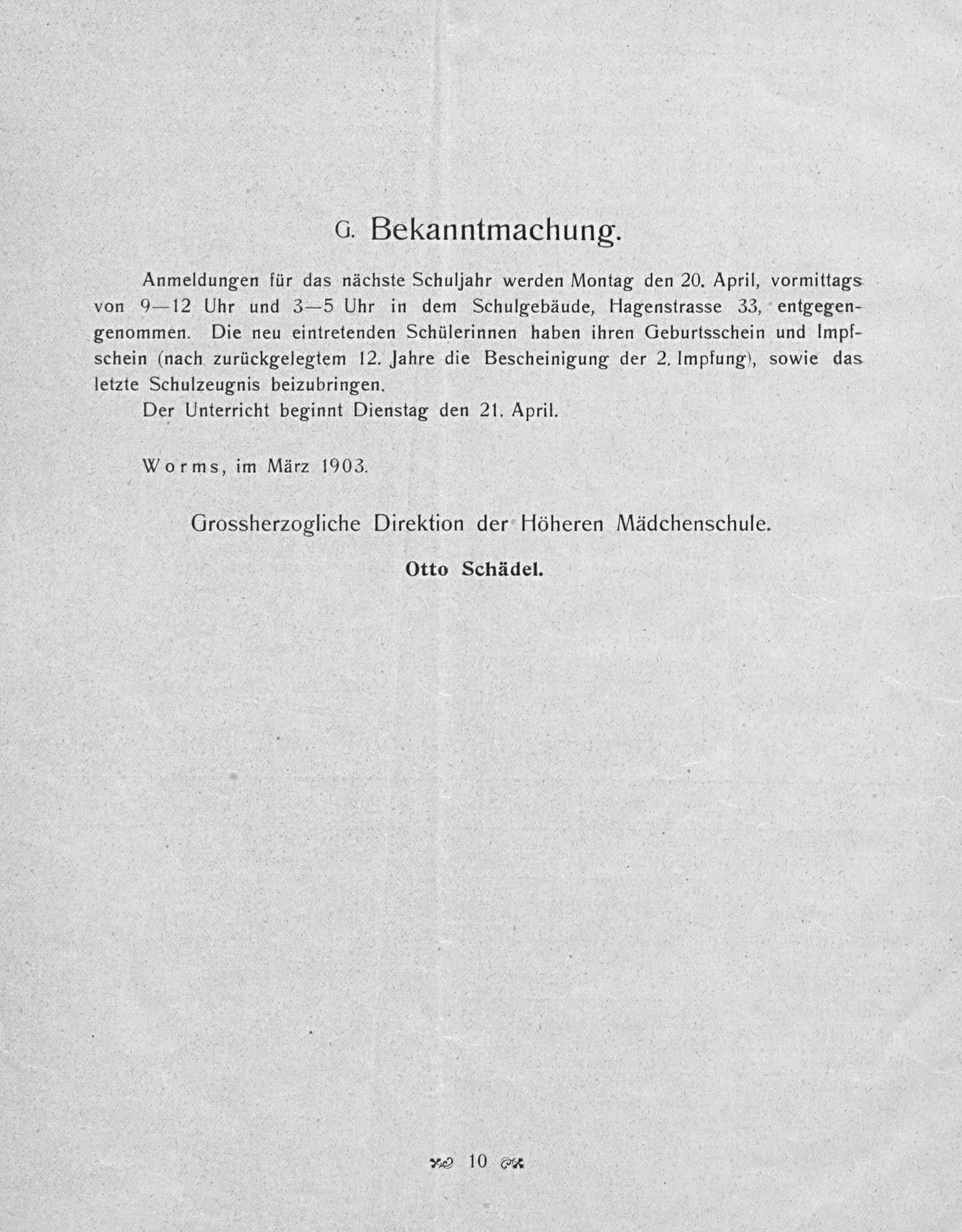 G. Bekanntmachung.

Anmeldungen für das nächste Schuljahr werden Montag den 20. April, vormittags von 9—12 Uhr und 3—5 Uhr in dem Schulgebäude, Hagenstrasse 33, entgegengenommen. Die neu eintretenden Schülerinnen haben ihren Geburtsschein und Impfschein (nach zurückgelegtem 12. Jahre die Bescheinigung der 2. Impfung), sowie das letzte Schulzeugnis beizubringen.

Der Unterricht beginnt Dienstag den 21. April.

Worms, im März 1903.

Grossherzogliche Direktion der Höheren Mädchenschule.

Otto Schädel.

10